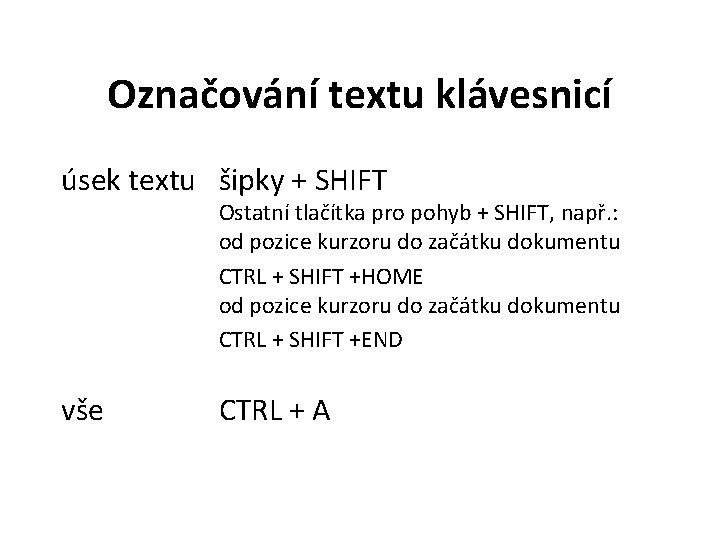 Označování textu klávesnicí

úsek textu šipky + SHIFT

Ostatní tlačítka pro pohyb + SHIFT, např.:
od pozice kurzoru do začátku dokumentu
CTRL + SHIFT +HOME
od pozice kurzoru do začátku dokumentu
CTRL + SHIFT +END

vše CTRL + A